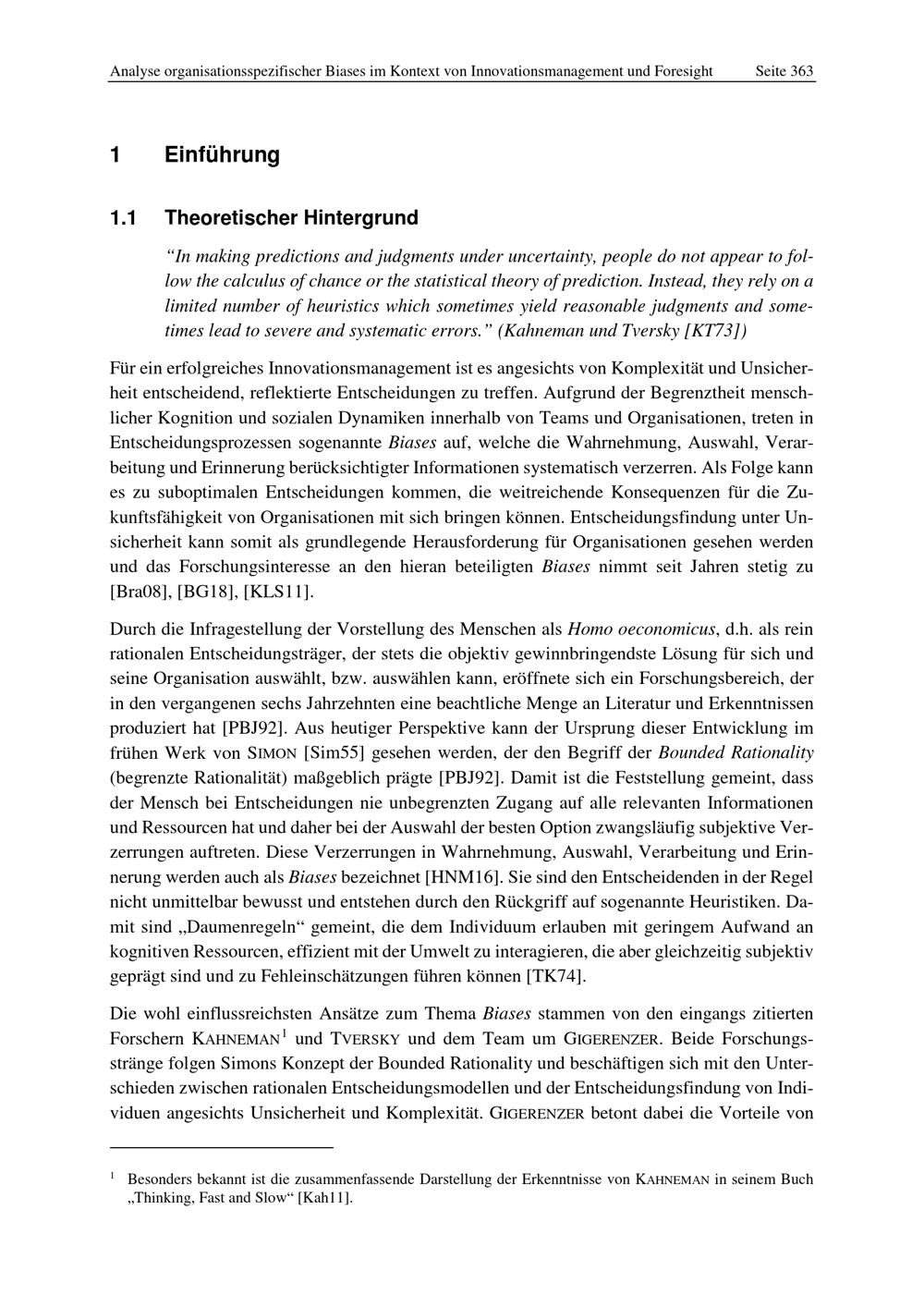 Analyse organisationsspezifischer Biases im Kontext von Innovationsmanagement und Foresight Seite 363

1 Einführung

1.1 Theoretischer Hintergrund

“In making predictions and judgments under uncertainty, people do not appear to follow the calculus of chance or the statistical theory of prediction. Instead, they rely on a limited number of heuristics which sometimes yield reasonable judgments and sometimes lead to severe and systematic errors.” (Kahneman und Tversky [KT73])

Für ein erfolgreiches Innovationsmanagement ist es angesichts von Komplexität und Unsicherheit entscheidend, reflektierte Entscheidungen zu treffen. Aufgrund der Begrenztheit menschlicher Kognition und sozialen Dynamiken innerhalb von Teams und Organisationen, treten in Entscheidungsprozessen sogenannte Biases auf, welche die Wahrnehmung, Auswahl, Verarbeitung und Erinnerung berücksichtigter Informationen systematisch verzerren. Als Folge kann es zu suboptimalen Entscheidungen kommen, die weitreichende Konsequenzen für die Zukunftsfähigkeit von Organisationen mit sich bringen können. Entscheidungsfindung unter Unsicherheit kann somit als grundlegende Herausforderung für Organisationen gesehen werden und das Forschungsinteresse an den hieran beteiligten Biases nimmt seit Jahren stetig zu [Bra08], [BG18], [KLS11].

Durch die Infragestellung der Vorstellung des Menschen als Homo oeconomicus, d.h. als rein rationalen Entscheidungsträger, der stets die objektiv gewinnbringendste Lösung für sich und seine Organisation auswählt, bzw. auswählen kann, eröffnete sich ein Forschungsbereich, der in den vergangenen sechs Jahrzehnten eine beachtliche Menge an Literatur und Erkenntnissen produziert hat [PBJ92]. Aus heutiger Perspektive kann der Ursprung dieser Entwicklung im frühen Werk von SIMON [Sim55] gesehen werden, der den Begriff der Bounded Rationality (begrenzte Rationalität) maßgeblich prägte [PBJ92]. Damit ist die Feststellung gemeint, dass der Mensch bei Entscheidungen nie unbegrenzten Zugang auf alle relevanten Informationen und Ressourcen hat und daher bei der Auswahl der besten Option zwangsläufig subjektive Verzerrungen auftreten. Diese Verzerrungen in Wahrnehmung, Auswahl, Verarbeitung und Erinnerung werden auch als Biases bezeichnet [HNM16]. Sie sind den Entscheidenden in der Regel nicht unmittelbar bewusst und entstehen durch den Rückgriff auf sogenannte Heuristiken. Damit sind „Daumenregeln“ gemeint, die dem Individuum erlauben mit geringem Aufwand an kognitiven Ressourcen, effizient mit der Umwelt zu interagieren, die aber gleichzeitig subjektiv geprägt sind und zu Fehleinschätzungen führen können [TK74].

Die wohl einflussreichsten Ansätze zum Thema Biases stammen von den eingangs zitierten Forschern KAHNEMAN$^1$ und TVERSKY und dem Team um GIGERENZER. Beide Forschungsstränge folgen Simons Konzept der Bounded Rationality und beschäftigen sich mit den Unterschieden zwischen rationalen Entscheidungsmodellen und der Entscheidungsfindung von Individuen angesichts Unsicherheit und Komplexität. GIGERENZER betont dabei die Vorteile von

$^1$ Besonders bekannt ist die zusammenfassende Darstellung der Erkenntnisse von KAHNEMAN in seinem Buch „Thinking, Fast and Slow“ [Kah11].